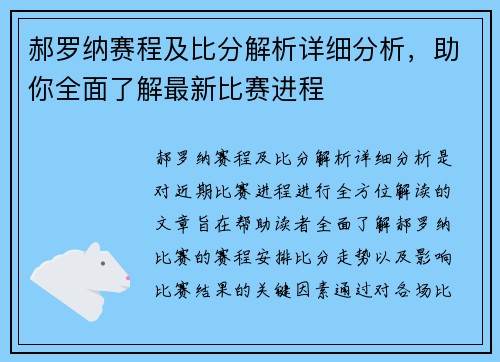 郝罗纳赛程及比分解析详细分析，助你全面了解最新比赛进程

郝罗纳赛程及比分解析详细分析是对近期比赛进程进行全方位解读的文章旨在帮助读者全面了解郝罗纳比赛的赛程安排比分走势以及影响比赛结果的关键因素通过对各场比